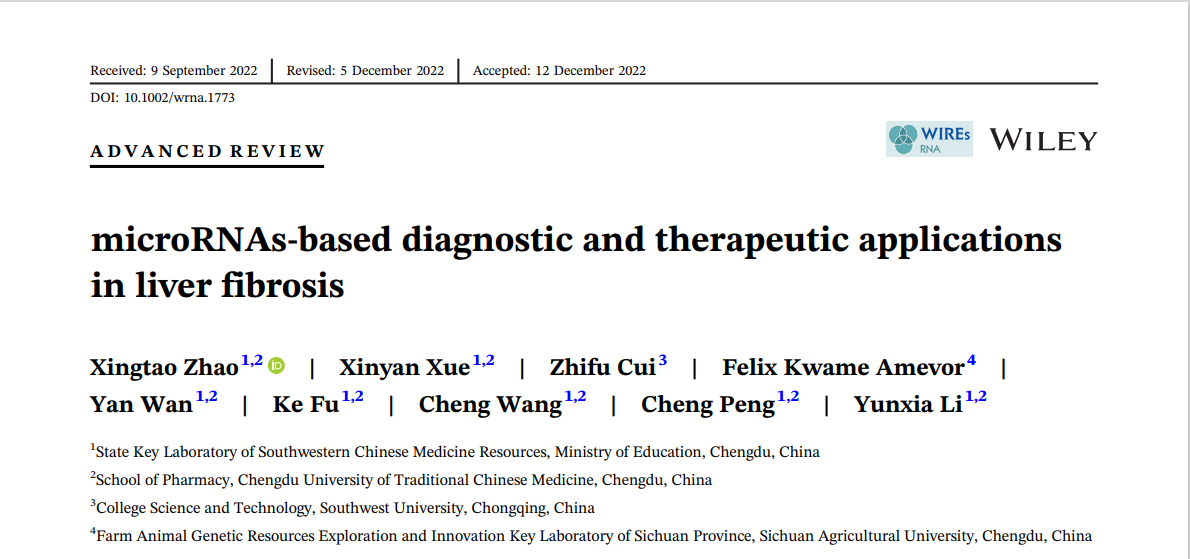 Received: 9 September 2022 | Revised: 5 December 2022 | Accepted: 12 December 2022

DOI: 10.1002/wrna.1773

ADVANCED REVIEW

WIREs RNA WILEY

microRNAs-based diagnostic and therapeutic applications in liver fibrosis

Xingtao Zhao$^{1,2}$ | Xinyan Xue$^{1,2}$ | Zhifu Cui$^{3}$ | Felix Kwame Amevor$^{4}$ | Yan Wan$^{1,2}$ | Ke Fu$^{1,2}$ | Cheng Wang$^{1,2}$ | Cheng Peng$^{1,2}$ | Yunxia Li$^{1,2}$

$^{1}$State Key Laboratory of Southwestern Chinese Medicine Resources, Ministry of Education, Chengdu, China

$^{2}$School of Pharmacy, Chengdu University of Traditional Chinese Medicine, Chengdu, China

$^{3}$College Science and Technology, Southwest University, Chongqing, China

$^{4}$Farm Animal Genetic Resources Exploration and Innovation Key Laboratory of Sichuan Province, Sichuan Agricultural University, Chengdu, China